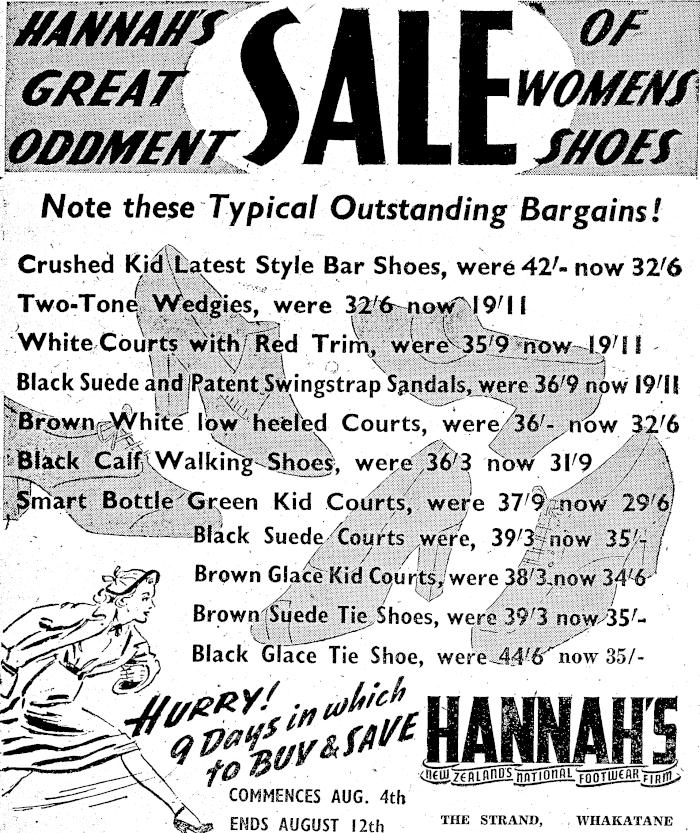 HANNAH'S GREAT ODDMENT SALE OF WOMENS SHOES

Note these Typical Outstanding Bargains!

Crushed Kid Latest Style Bar Shoes, were 42/- now 32/6
Two-Tone Wedgies, were 32/6 now 19/11
White Courts with Red Trim, were 35/9 now 19/11
Black Suede and Patent Swingstrap Sandals, were 36/9 now 19/11
Brown White low heeled Courts, were 36/- now 32/6
Black Calf Walking Shoes, were 36/3 now 31/9
Smart Bottle Green Kid Courts, were 37/9 now 29/6
Black Suede Courts were, 39/3 now 35/-
Brown Glace Kid Courts, were 38/3 now 34/6
Brown Suede Tie Shoes, were 39/3 now 35/-
Black Glace Tie Shoe, were 44/6 now 35/-

HURRY! 9 Days in which to BUY & SAVE

COMMENCES AUG. 4th
ENDS AUGUST 12th

HANNAH'S
NEW ZEALANDS NATIONAL FOOTWEAR FIRM

THE STRAND, WHAKATANE